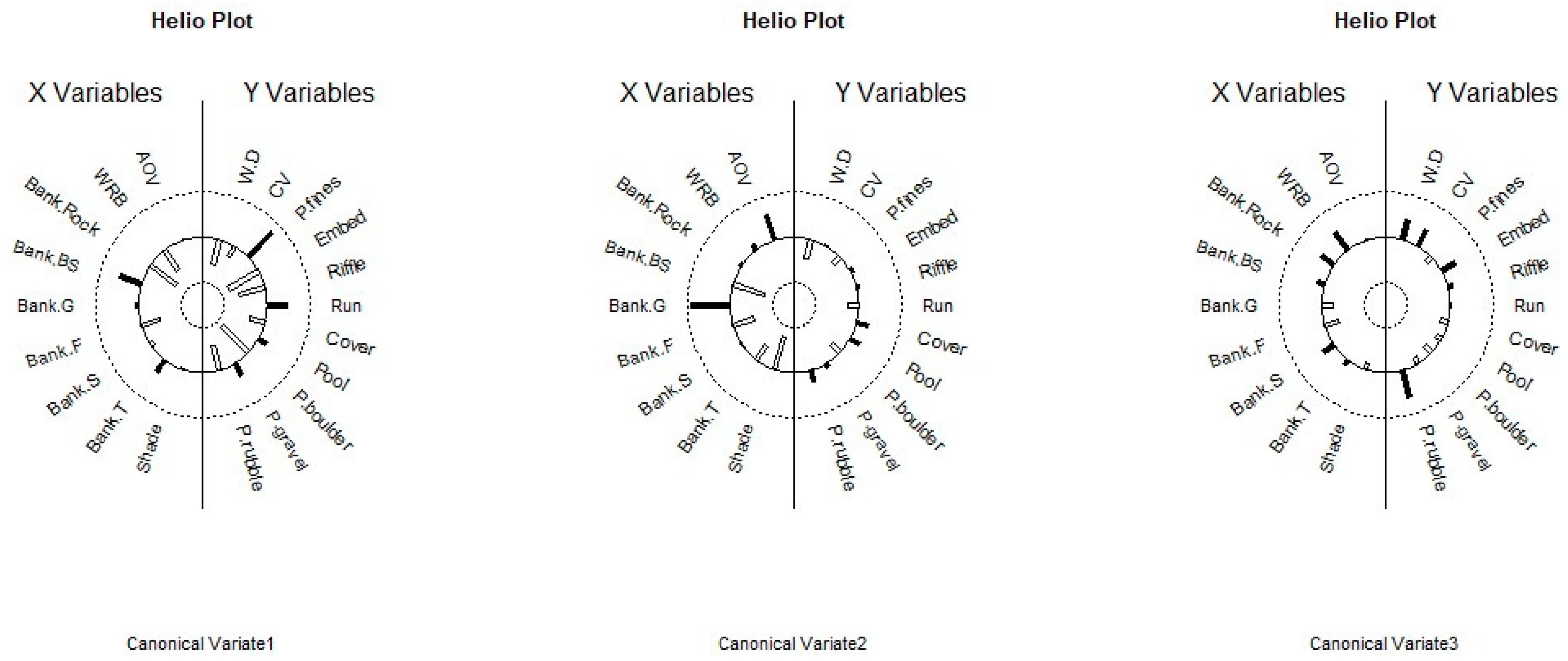 Helio Plot

X Variables

Y Variables

AOV
WRB
Bank.Rock
Bank.BS
Bank.G
Bank.F
Bank.S
Bank.T
Shade

W.D
CV
P.fines
Embed
Riffle
Run
Cover
Pool
P.boulder
P.gravel
P.rubble

Canonical Variate1

Helio Plot

X Variables

Y Variables

AOV
WRB
Bank.Rock
Bank.BS
Bank.G
Bank.F
Bank.S
Bank.T
Shade

W.D
CV
P.fines
Embed
Riffle
Run
Cover
Pool
P.boulder
P.gravel
P.rubble

Canonical Variate2

Helio Plot

X Variables

Y Variables

AOV
WRB
Bank.Rock
Bank.BS
Bank.G
Bank.F
Bank.S
Bank.T
Shade

W.D
CV
P.fines
Embed
Riffle
Run
Cover
Pool
P.boulder
P.gravel
P.rubble

Canonical Variate3